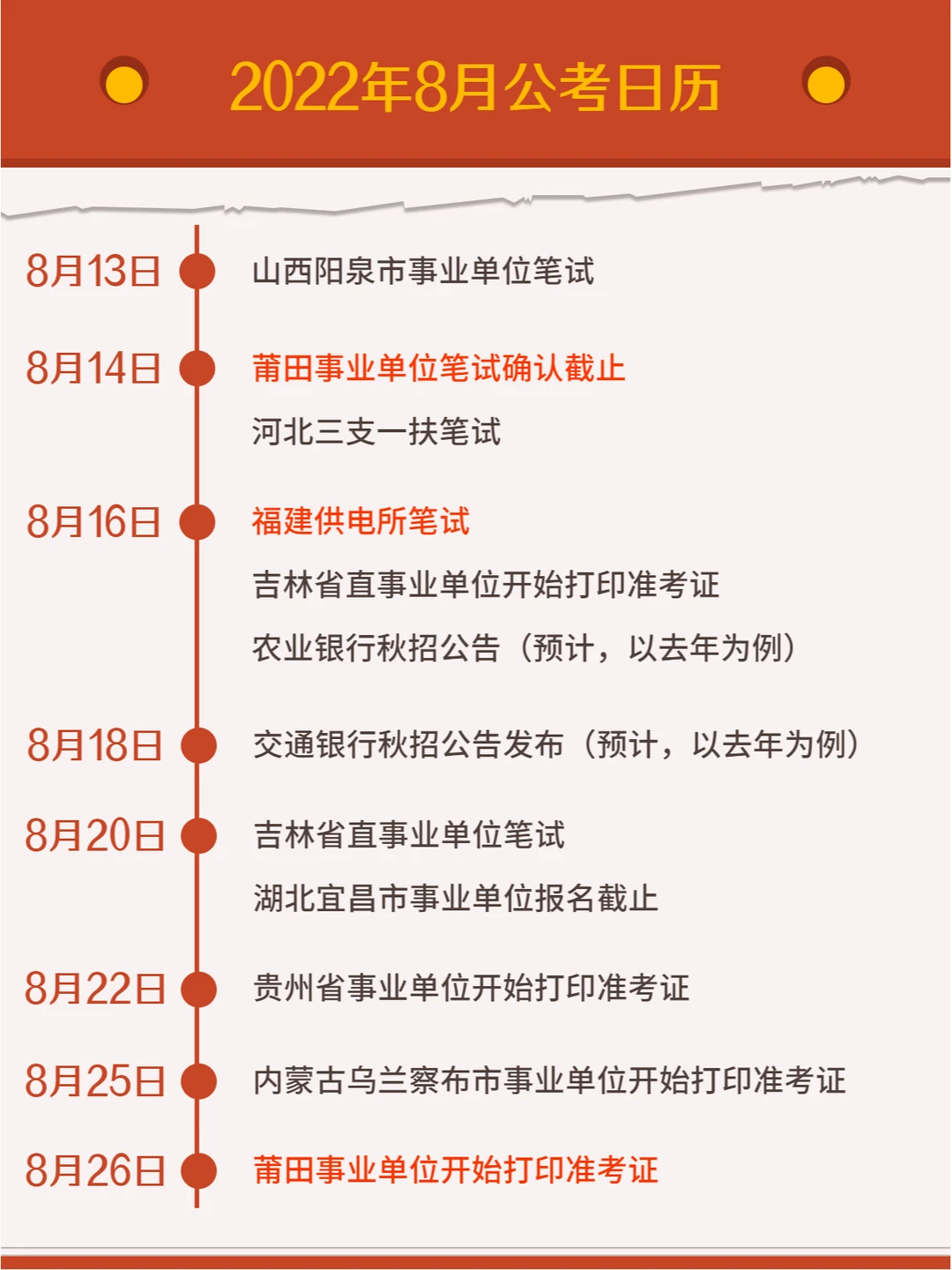 2022年8月公考日历

8月13日 山西阳泉市事业单位笔试

8月14日 莆田事业单位笔试确认截止

河北三支一扶笔试

8月16日 福建供电所笔试

吉林省直事业单位开始打印准考证

农业银行秋招公告（预计，以去年为例）

8月18日 交通银行秋招公告发布（预计，以去年为例）

8月20日 吉林省直事业单位笔试

湖北宜昌市事业单位报名截止

8月22日 贵州省事业单位开始打印准考证

8月25日 内蒙古乌兰察布市事业单位开始打印准考证

8月26日 莆田事业单位开始打印准考证